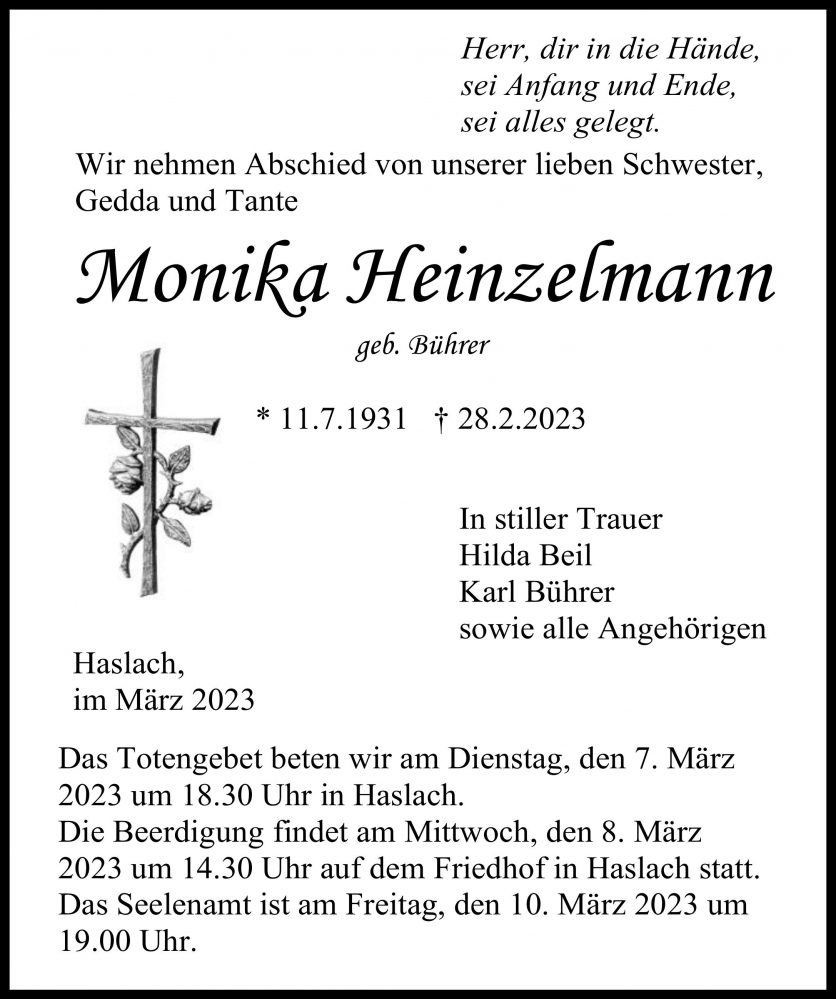 Herr, dir in die Hände,
sei Anfang und Ende,
sei alles gelegt.

Wir nehmen Abschied von unserer lieben Schwester, Gedda und Tante

Monika Heinzelmann

geb. Bührer

* 11.7.1931 † 28.2.2023

In stiller Trauer
Hilda Beil
Karl Bührer
sowie alle Angehörigen

Haslach,
im März 2023

Das Totengebet beten wir am Dienstag, den 7. März 2023 um 18.30 Uhr in Haslach.
Die Beerdigung findet am Mittwoch, den 8. März 2023 um 14.30 Uhr auf dem Friedhof in Haslach statt.
Das Seelenamt ist am Freitag, den 10. März 2023 um 19.00 Uhr.